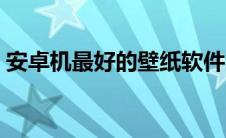 安卓机最好的壁纸软件